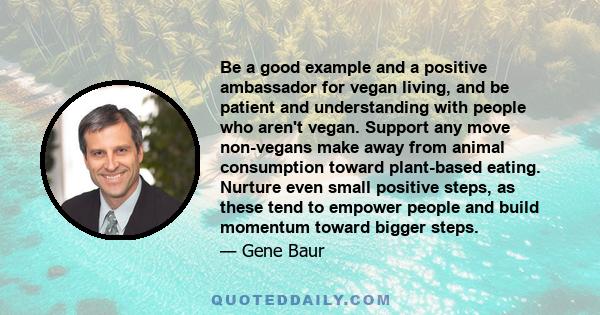 Be a good example and a positive ambassador for vegan living, and be patient and understanding with people who aren't vegan. Support any move non-vegans make away from animal consumption toward plant-based eating. Nurture even small positive steps, as these tend to empower people and build momentum toward bigger steps.

— Gene Baur

QUOTEDDAILY.COM